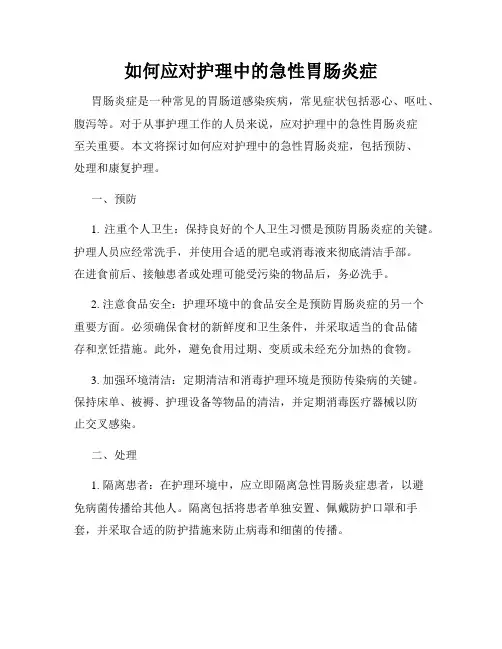 如何应对护理中的急性胃肠炎症

胃肠炎症是一种常见的胃肠道感染疾病，常见症状包括恶心、呕吐、腹泻等。对于从事护理工作的人员来说，应对护理中的急性胃肠炎症至关重要。本文将探讨如何应对护理中的急性胃肠炎症，包括预防、处理和康复护理。

一、预防

1. 注重个人卫生：保持良好的个人卫生习惯是预防胃肠炎症的关键。护理人员应经常洗手，并使用合适的肥皂或消毒液来彻底清洁手部。在进食前后、接触患者或处理可能受污染的物品后，务必洗手。

2. 注意食品安全：护理环境中的食品安全是预防胃肠炎症的另一个重要方面。必须确保食材的新鲜度和卫生条件，并采取适当的食品储存和烹饪措施。此外，避免食用过期、变质或未经充分加热的食物。

3. 加强环境清洁：定期清洁和消毒护理环境是预防传染病的关键。保持床单、被褥、护理设备等物品的清洁，并定期消毒医疗器械以防止交叉感染。

二、处理

1. 隔离患者：在护理环境中，应立即隔离急性胃肠炎症患者，以避免病菌传播给其他人。隔离包括将患者单独安置、佩戴防护口罩和手套，并采取合适的防护措施来防止病毒和细菌的传播。